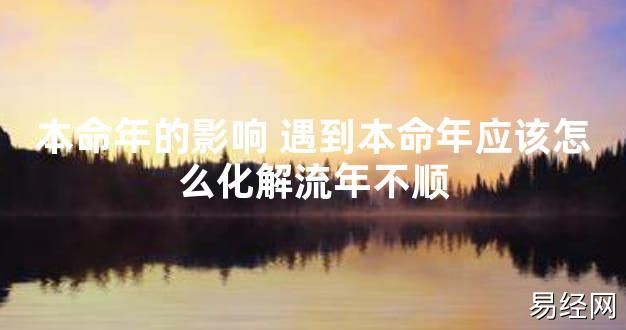 本命年的影响 遇到本命年应该怎么化解流年不顺

易经网